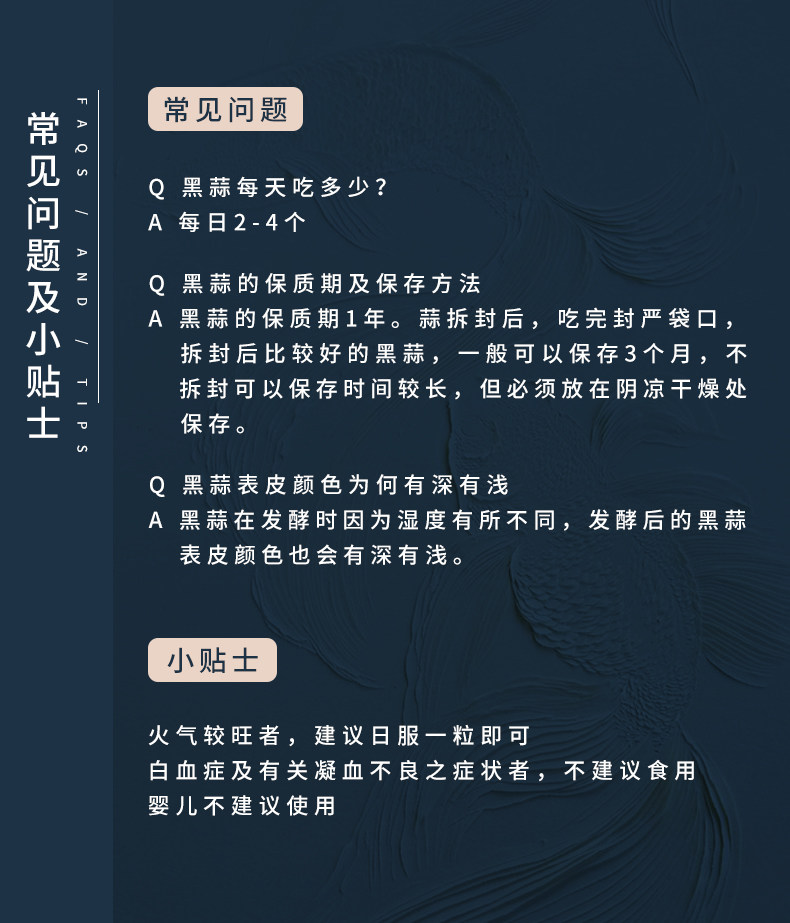 常见问题及小贴士

FAQS / AND / TIPS

常见问题

Q 黑蒜每天吃多少？
A 每日2-4个

Q 黑蒜的保质期及保存方法
A 黑蒜的保质期1年。蒜拆封后，吃完封严袋口，拆封后比较好的黑蒜，一般可以保存3个月，不拆封可以保存时间较长，但必须放在阴凉干燥处保存。

Q 黑蒜表皮颜色为何有深有浅
A 黑蒜在发酵时因为湿度有所不同，发酵后的黑蒜表皮颜色也会有深有浅。

小贴士

火气较旺者，建议日服一粒即可
白血症及有关凝血不良之症状者，不建议食用
婴儿不建议使用